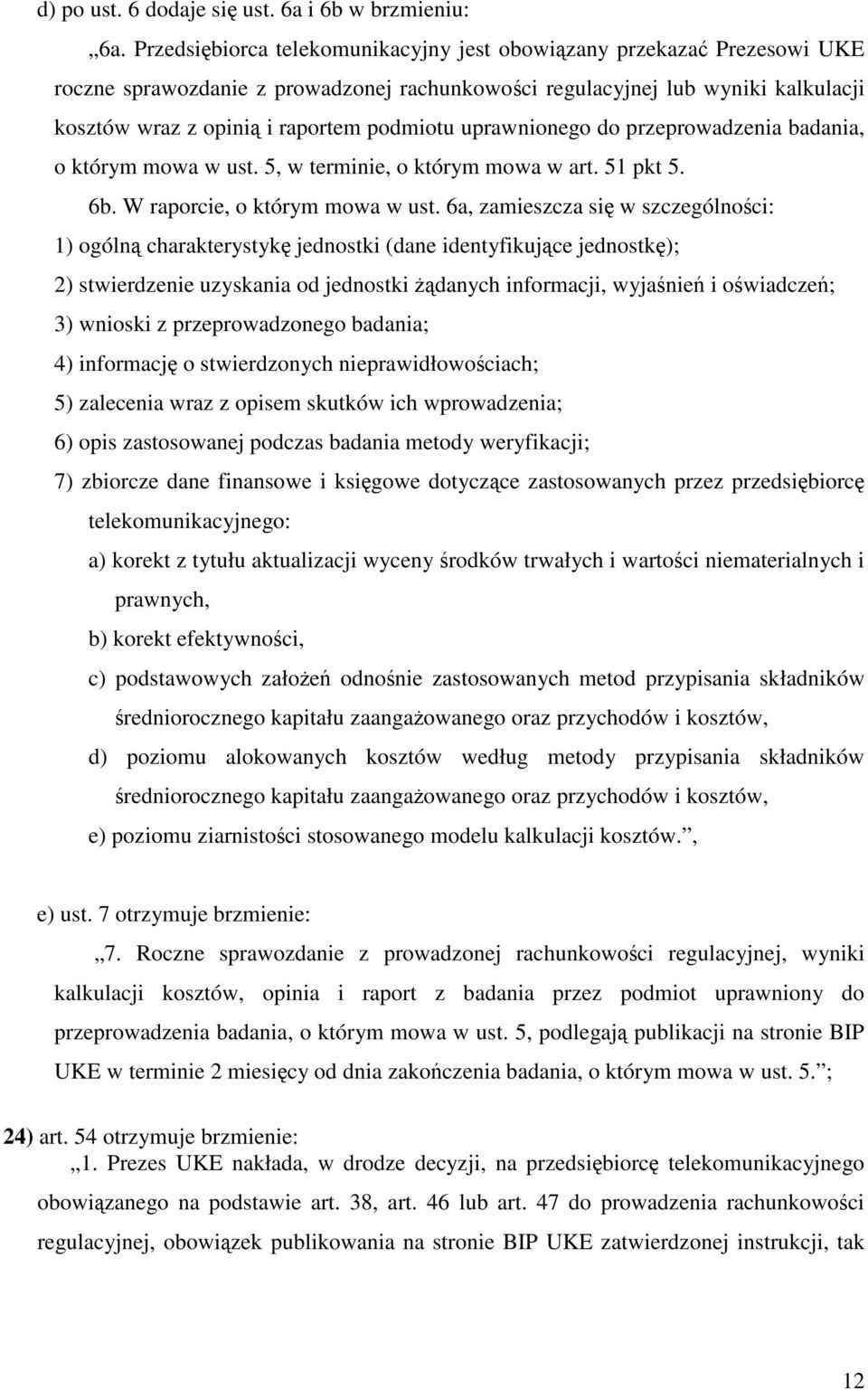 d) po ust. 6 dodaje się ust. 6a i 6b w brzmieniu:

„6a. Przedsiębiorca telekomunikacyjny jest obowiązany przekazać Prezesowi UKE roczne sprawozdanie z prowadzonej rachunkowości regulacyjnej lub wyniki kalkulacji kosztów wraz z opinią i raportem podmiotu uprawnionego do przeprowadzenia badania, o którym mowa w ust. 5, w terminie, o którym mowa w art. 51 pkt 5.

6b. W raporcie, o którym mowa w ust. 6a, zamieszcza się w szczególności:

1) ogólną charakterystykę jednostki (dane identyfikujące jednostkę);

2) stwierdzenie uzyskania od jednostki żądanych informacji, wyjaśnień i oświadczeń;

3) wnioski z przeprowadzonego badania;

4) informację o stwierdzonych nieprawidłowościach;

5) zalecenia wraz z opisem skutków ich wprowadzenia;

6) opis zastosowanej podczas badania metody weryfikacji;

7) zbiorcze dane finansowe i księgowe dotyczące zastosowanych przez przedsiębiorcę telekomunikacyjnego:

a) korekt z tytułu aktualizacji wyceny środków trwałych i wartości niematerialnych i prawnych,

b) korekt efektywności,

c) podstawowych założeń odnośnie zastosowanych metod przypisania składników średniorocznego kapitału zaangażowanego oraz przychodów i kosztów,

d) poziomu alokowanych kosztów według metody przypisania składników średniorocznego kapitału zaangażowanego oraz przychodów i kosztów,

e) poziomu ziarnistości stosowanego modelu kalkulacji kosztów.”,

e) ust. 7 otrzymuje brzmienie:

„7. Roczne sprawozdanie z prowadzonej rachunkowości regulacyjnej, wyniki kalkulacji kosztów, opinia i raport z badania przez podmiot uprawniony do przeprowadzenia badania, o którym mowa w ust. 5, podlegają publikacji na stronie BIP UKE w terminie 2 miesięcy od dnia zakończenia badania, o którym mowa w ust. 5.”;

24) art. 54 otrzymuje brzmienie:

„1. Prezes UKE nakłada, w drodze decyzji, na przedsiębiorcę telekomunikacyjnego obowiązanego na podstawie art. 38, art. 46 lub art. 47 do prowadzenia rachunkowości regulacyjnej, obowiązek publikowania na stronie BIP UKE zatwierdzonej instrukcji, tak

12